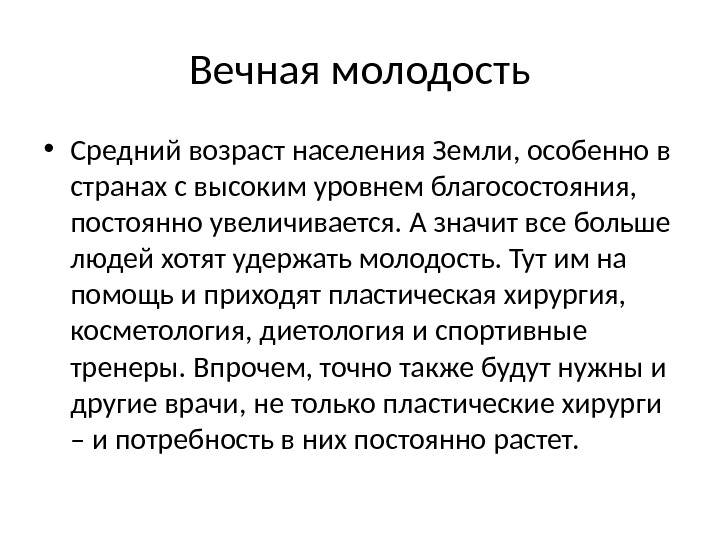 Вечная молодость

• Средний возраст населения Земли, особенно в странах с высоким уровнем благосостояния, постоянно увеличивается. А значит все больше людей хотят удержать молодость. Тут им на помощь и приходят пластическая хирургия, косметология, диетология и спортивные тренеры. Впрочем, точно также будут нужны и другие врачи, не только пластические хирурги – и потребность в них постоянно растет.